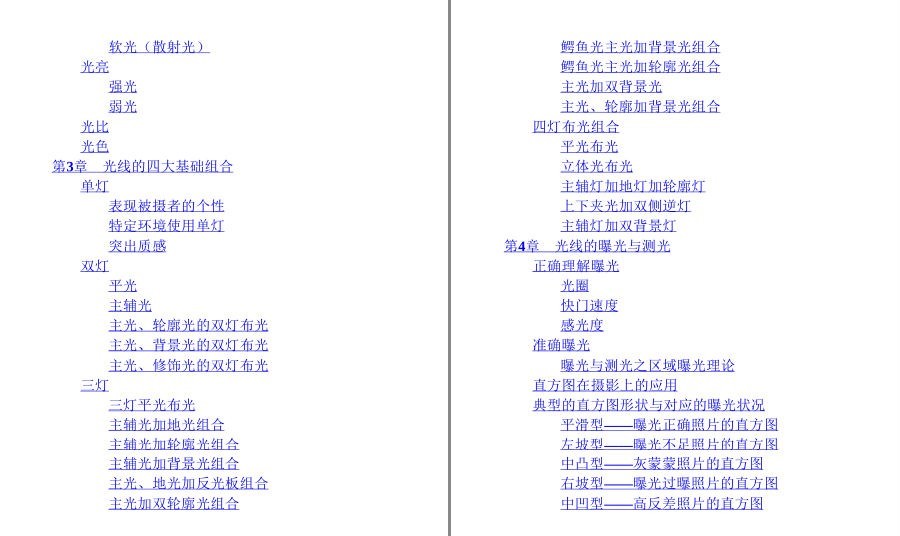 软光（散射光）
光亮
强光
弱光
光比
光色
第3章 光线的四大基础组合
单灯
表现被摄者的个性
特定环境使用单灯
突出质感
双灯
平光
主辅光
主光、轮廓光的双灯布光
主光、背景光的双灯布光
主光、修饰光的双灯布光
三灯
三灯平光布光
主辅光加地光组合
主辅光加轮廓光组合
主辅光加背景光组合
主光、地光加反光板组合
主光加双轮廓光组合

鳄鱼光主光加背景光组合
鳄鱼光主光加轮廓光组合
主光加双背景光
主光、轮廓加背景光组合
四灯布光组合
平光布光
立体光布光
主辅灯加地灯加轮廓灯
上下夹光加双侧逆灯
主辅灯加双背景灯
第4章 光线的曝光与测光
正确理解曝光
光圈
快门速度
感光度
准确曝光
曝光与测光之区域曝光理论
直方图在摄影上的应用
典型的直方图形状与对应的曝光状况
平滑型——曝光正确照片的直方图
左坡型——曝光不足照片的直方图
中凸型——灰蒙蒙照片的直方图
右坡型——曝光过曝照片的直方图
中凹型——高反差照片的直方图